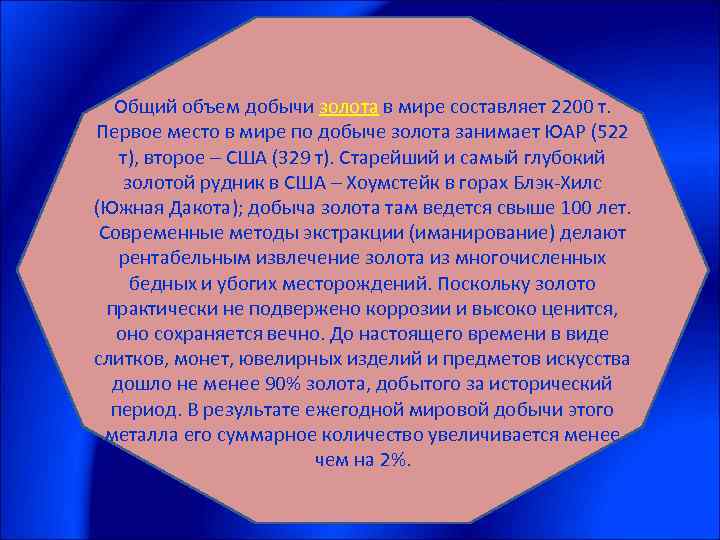 Общий объем добычи золота в мире составляет 2200 т. Первое место в мире по добыче золота занимает ЮАР (522 т), второе – США (329 т). Старейший и самый глубокий золотой рудник в США – Хоумстейк в горах Блэк-Хилс (Южная Дакота); добыча золота там ведется свыше 100 лет. Современные методы экстракции (иманирование) делают рентабельным извлечение золота из многочисленных бедных и убогих месторождений. Поскольку золото практически не подвержено коррозии и высоко ценится, оно сохраняется вечно. До настоящего времени в виде слитков, монет, ювелирных изделий и предметов искусства дошло не менее 90% золота, добытого за исторический период. В результате ежегодной мировой добычи этого металла его суммарное количество увеличивается менее чем на 2%.